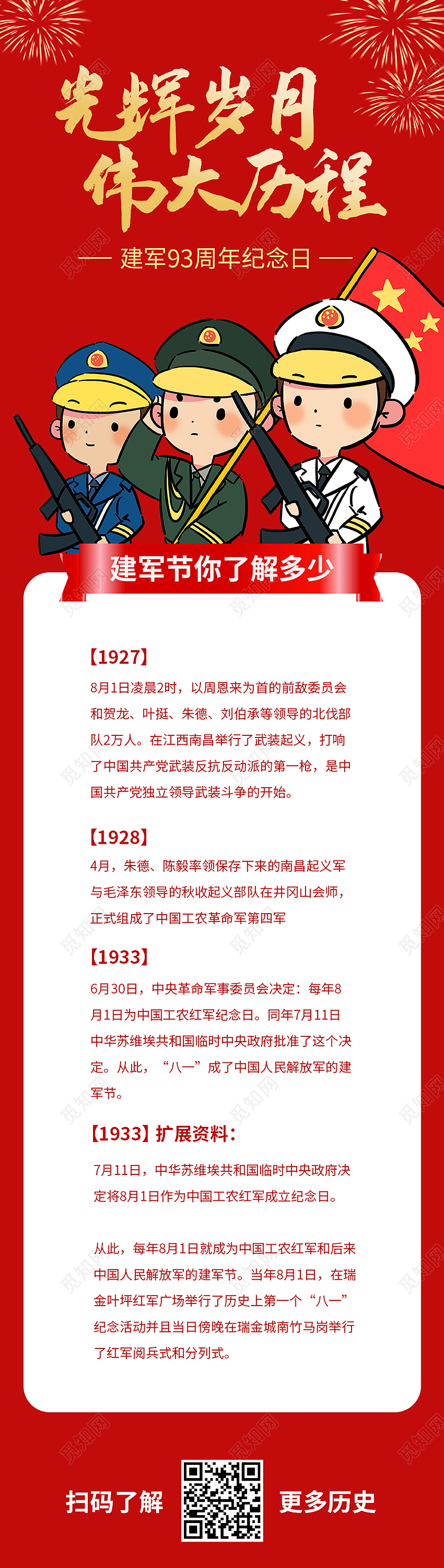 光辉岁月
伟大历程

— 建军93周年纪念日 —

建军节你了解多少

【1927】
8月1日凌晨2时，以周恩来为首的前敌委员会和贺龙、叶挺、朱德、刘伯承等领导的北伐部队2万人。在江西南昌举行了武装起义，打响了中国共产党武装反抗反动派的第一枪，是中国共产党独立领导武装斗争的开始。

【1928】
4月，朱德、陈毅率领保存下来的南昌起义军与毛泽东领导的秋收起义部队在井冈山会师，正式组成了中国工农革命军第四军

【1933】
6月30日，中央革命军事委员会决定：每年8月1日为中国工农红军纪念日。同年7月11日中华苏维埃共和国临时中央政府批准了这个决定。从此，“八一”成了中国人民解放军的建军节。

【1933】扩展资料：
7月11日，中华苏维埃共和国临时中央政府决定将8月1日作为中国工农红军成立纪念日。

从此，每年8月1日就成为中国工农红军和后来中国人民解放军的建军节。当年8月1日，在瑞金叶坪红军广场举行了历史上第一个“八一”纪念活动并且当日傍晚在瑞金城南竹马岗举行了红军阅兵式和分列式。

扫码了解 更多历史

觅知网